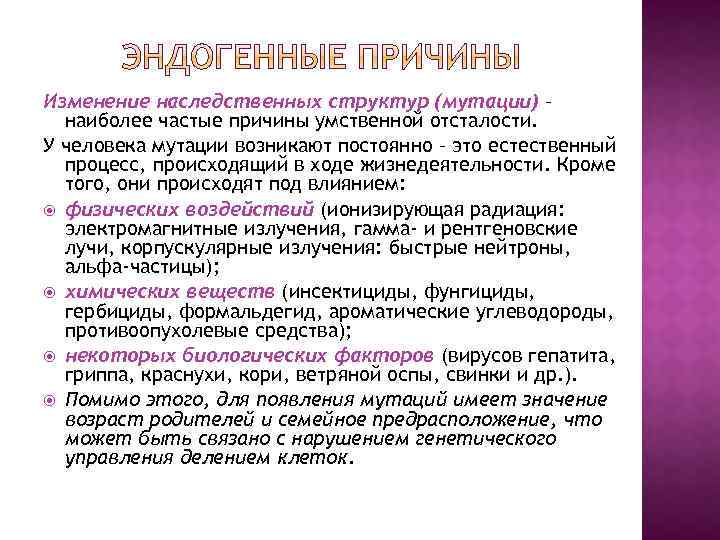 ЭНДОГЕННЫЕ ПРИЧИНЫ

Изменение наследственных структур (мутации) – наиболее частые причины умственной отсталости.

У человека мутации возникают постоянно – это естественный процесс, происходящий в ходе жизнедеятельности. Кроме того, они происходят под влиянием:

физических воздействий (ионизирующая радиация: электромагнитные излучения, гамма- и рентгеновские лучи, корпускулярные излучения: быстрые нейтроны, альфа-частицы);

химических веществ (инсектициды, фунгициды, гербициды, формальдегид, ароматические углеводороды, противоопухолевые средства);

некоторых биологических факторов (вирусов гепатита, гриппа, краснухи, кори, ветряной оспы, свинки и др.).

Помимо этого, для появления мутаций имеет значение возраст родителей и семейное предрасположение, что может быть связано с нарушением генетического управления делением клеток.